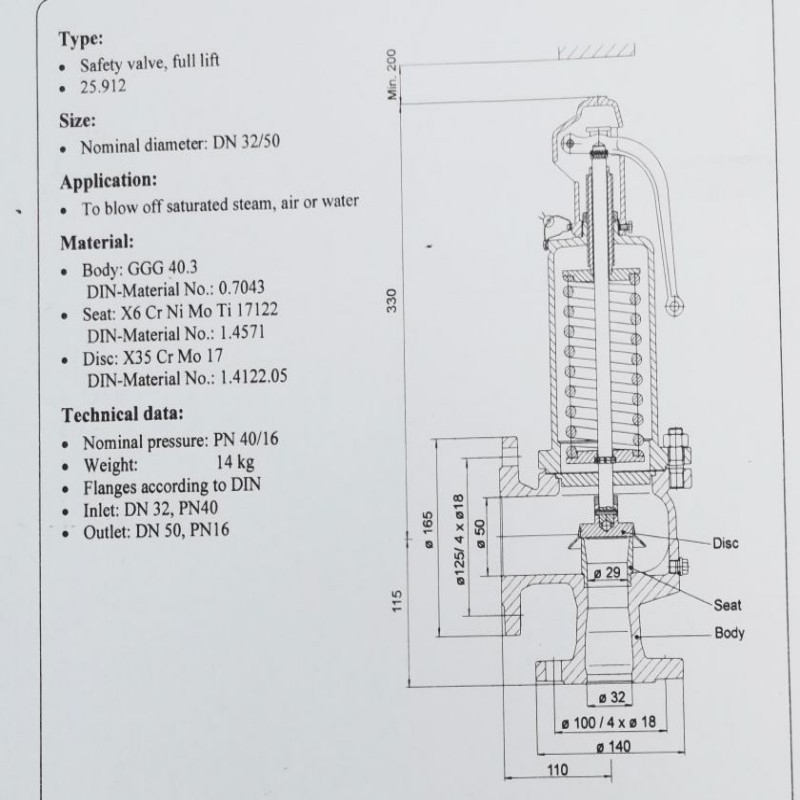 Type:
• Safety valve, full lift
• 25.912

Size:
• Nominal diameter: DN 32/50

Application:
• To blow off saturated steam, air or water

Material:
• Body: GGG 40.3
DIN-Material No.: 0.7043
• Seat: X6 Cr Ni Mo Ti 17122
DIN-Material No.: 1.4571
• Disc: X35 Cr Mo 17
DIN-Material No.: 1.4122.05

Technical data:
• Nominal pressure: PN 40/16
• Weight: 14 kg
• Flanges according to DIN
• Inlet: DN 32, PN40
• Outlet: DN 50, PN16

Min. 200
330
115
ø 165
ø125/ 4 x ø18
ø 50
ø 29
Disc
Seat
Body
ø 32
ø 100 / 4 x ø 18
ø 140
110